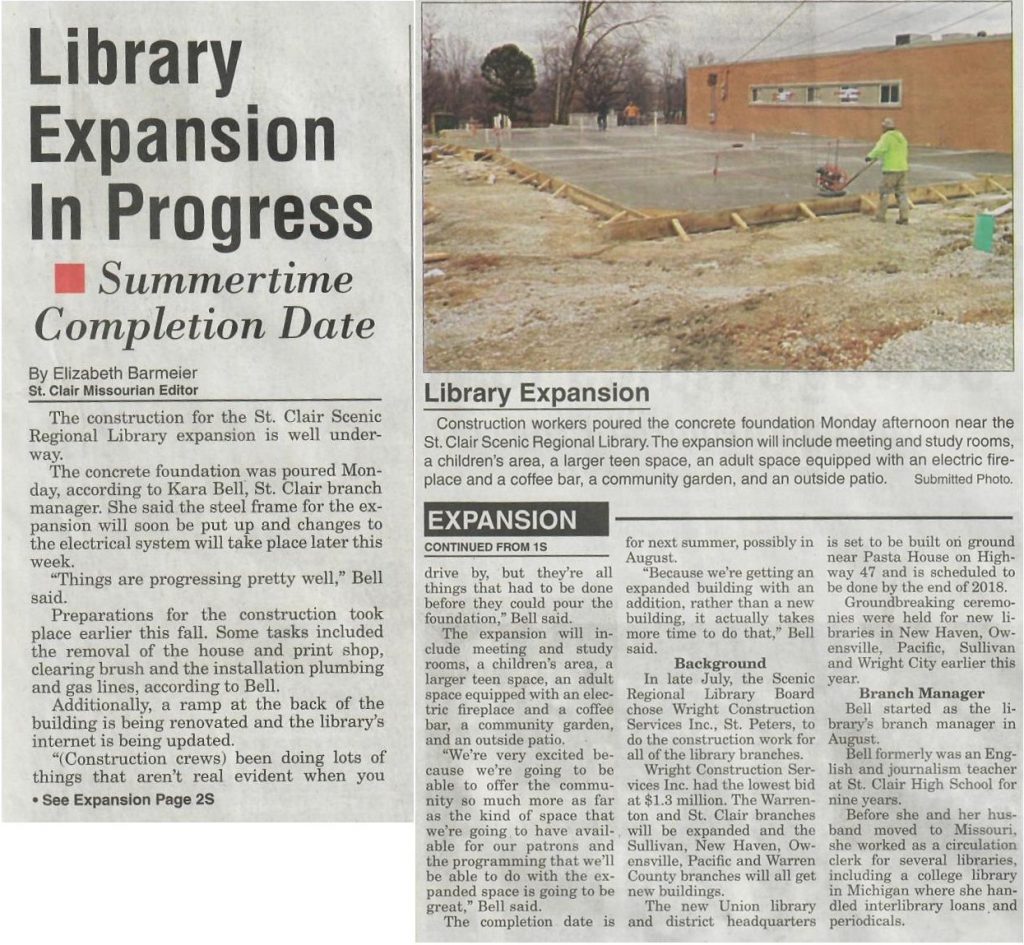 Library Expansion In Progress

Summertime Completion Date

By Elizabeth Barmeier
St. Clair Missourian Editor

The construction for the St. Clair Scenic Regional Library expansion is well underway.

The concrete foundation was poured Monday, according to Kara Bell, St. Clair branch manager. She said the steel frame for the expansion will soon be put up and changes to the electrical system will take place later this week.

"Things are progressing pretty well," Bell said.

Preparations for the construction took place earlier this fall. Some tasks included the removal of the house and print shop, clearing brush and the installation plumbing and gas lines, according to Bell.

Additionally, a ramp at the back of the building is being renovated and the library's internet is being updated.

"(Construction crews) been doing lots of things that aren't real evident when you

• See Expansion Page 2S

Library Expansion

Construction workers poured the concrete foundation Monday afternoon near the St. Clair Scenic Regional Library. The expansion will include meeting and study rooms, a children's area, a larger teen space, an adult space equipped with an electric fireplace and a coffee bar, a community garden, and an outside patio. Submitted Photo.

EXPANSION
CONTINUED FROM 1S

drive by, but they're all things that had to be done before they could pour the foundation," Bell said.

The expansion will include meeting and study rooms, a children's area, a larger teen space, an adult space equipped with an electric fireplace and a coffee bar, a community garden, and an outside patio.

"We're very excited because we're going to be able to offer the community so much more as far as the kind of space that we're going to have available for our patrons and the programming that we'll be able to do with the expanded space is going to be great," Bell said.

The completion date is for next summer, possibly in August.

"Because we're getting an expanded building with an addition, rather than a new building, it actually takes more time to do that," Bell said.

Background

In late July, the Scenic Regional Library Board chose Wright Construction Services Inc., St. Peters, to do the construction work for all of the library branches.

Wright Construction Services Inc. had the lowest bid at $1.3 million. The Warrenton and St. Clair branches will be expanded and the Sullivan, New Haven, Owensville, Pacific and Warren County branches will all get new buildings.

The new Union library and district headquarters is set to be built on ground near Pasta House on Highway 47 and is scheduled to be done by the end of 2018.

Groundbreaking ceremonies were held for new libraries in New Haven, Owensville, Pacific, Sullivan and Wright City earlier this year.

Branch Manager

Bell started as the library's branch manager in August.

Bell formerly was an English and journalism teacher at St. Clair High School for nine years.

Before she and her husband moved to Missouri, she worked as a circulation clerk for several libraries, including a college library in Michigan where she handled interlibrary loans and periodicals.